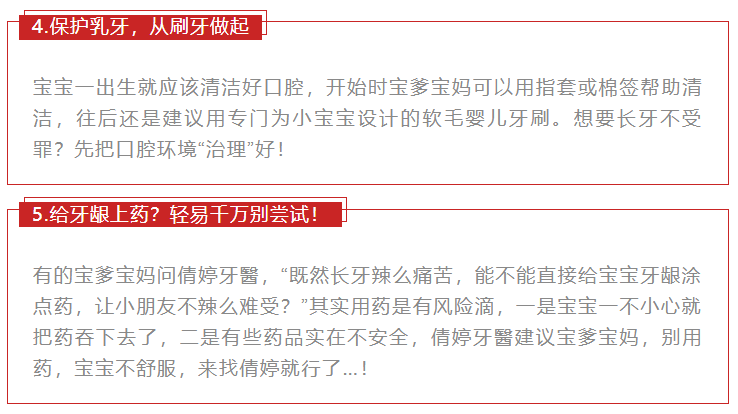 4.保护乳牙，从刷牙做起

宝宝一出生就应该清洁好口腔，开始时宝爹宝妈可以用指套或棉签帮助清洁，往后还是建议用专门为小宝宝设计的软毛婴儿牙刷。想要长牙不受罪？先把口腔环境“治理”好！

5.给牙龈上药？轻易千万别尝试！

有的宝爹宝妈问倩婷牙醫，“既然长牙辣么痛苦，能不能直接给宝宝牙龈涂点药，让小朋友不辣么难受？”其实用药是有风险滴，一是宝宝一不小心就把药吞下去了，二是有些药品实在不安全，倩婷牙醫建议宝爹宝妈，别用药，宝宝不舒服，来找倩婷就行了...！